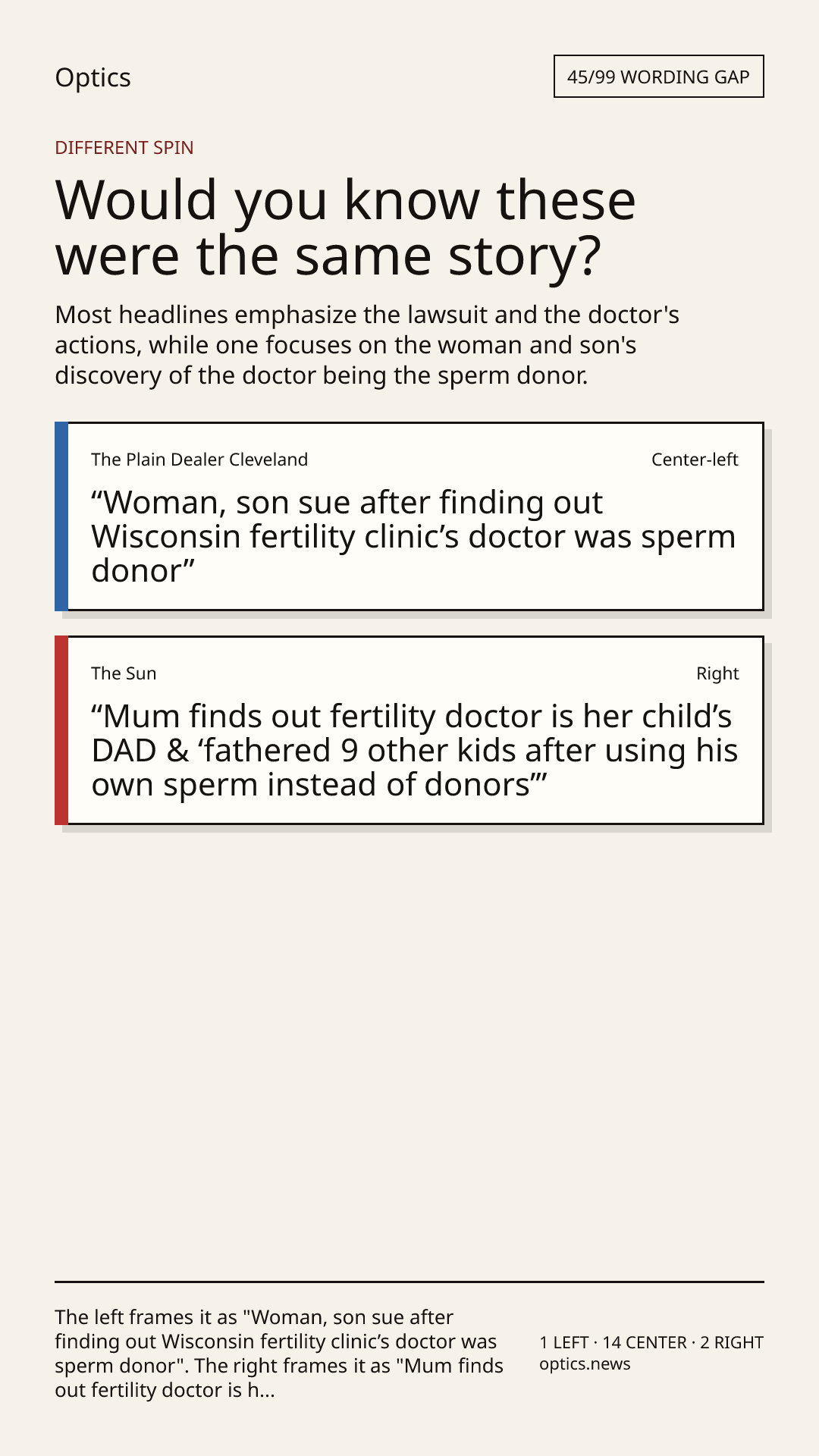 Optics

45/99 WORDING GAP

DIFFERENT SPIN

Would you know these were the same story?

Most headlines emphasize the lawsuit and the doctor's actions, while one focuses on the woman and son's discovery of the doctor being the sperm donor.

The Plain Dealer Cleveland

Center-left

“Woman, son sue after finding out Wisconsin fertility clinic’s doctor was sperm donor”

The Sun

Right

“Mum finds out fertility doctor is her child’s DAD & ‘fathered 9 other kids after using his own sperm instead of donors’”

The left frames it as "Woman, son sue after finding out Wisconsin fertility clinic’s doctor was sperm donor". The right frames it as "Mum finds out fertility doctor is h...

1 LEFT · 14 CENTER · 2 RIGHT
optics.news